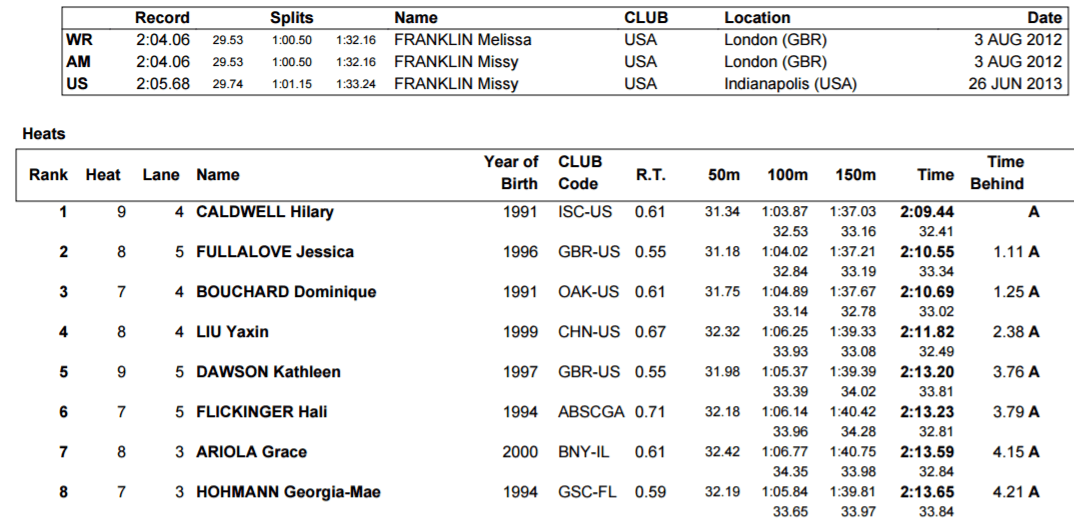 |  | Record | Splits |  |  | Name | CLUB | Location | Date |
|---|---|---|---|---|---|---|---|---|
| WR | 2:04.06 | 29.53 | 1:00.50 | 1:32.16 | FRANKLIN Melissa | USA | London (GBR) | 3 AUG 2012 |
| AM | 2:04.06 | 29.53 | 1:00.50 | 1:32.16 | FRANKLIN Missy | USA | London (GBR) | 3 AUG 2012 |
| US | 2:05.68 | 29.74 | 1:01.15 | 1:33.24 | FRANKLIN Missy | USA | Indianapolis (USA) | 26 JUN 2013 |

Heats

| Rank | Heat | Lane | Name | Year of Birth | CLUB Code | R.T. | 50m | 100m | 150m | Time | Time Behind |
|---|---|---|---|---|---|---|---|---|---|---|---|
| 1 | 9 | 4 | CALDWELL Hilary | 1991 | ISC-US | 0.61 | 31.34 | 1:03.87 | 1:37.03 | 2:09.44 | A |
|  |  |  |  |  |  |  |  | 32.53 | 33.16 | 32.41 |  |
| 2 | 8 | 5 | FULLALOVE Jessica | 1996 | GBR-US | 0.55 | 31.18 | 1:04.02 | 1:37.21 | 2:10.55 | 1.11 A |
|  |  |  |  |  |  |  |  | 32.84 | 33.19 | 33.34 |  |
| 3 | 7 | 4 | BOUCHARD Dominique | 1991 | OAK-US | 0.61 | 31.75 | 1:04.89 | 1:37.67 | 2:10.69 | 1.25 A |
|  |  |  |  |  |  |  |  | 33.14 | 32.78 | 33.02 |  |
| 4 | 8 | 4 | LIU Yaxin | 1999 | CHN-US | 0.67 | 32.32 | 1:06.25 | 1:39.33 | 2:11.82 | 2.38 A |
|  |  |  |  |  |  |  |  | 33.93 | 33.08 | 32.49 |  |
| 5 | 9 | 5 | DAWSON Kathleen | 1997 | GBR-US | 0.55 | 31.98 | 1:05.37 | 1:39.39 | 2:13.20 | 3.76 A |
|  |  |  |  |  |  |  |  | 33.39 | 34.02 | 33.81 |  |
| 6 | 7 | 5 | FLICKINGER Hali | 1994 | ABSCGA | 0.71 | 32.18 | 1:06.14 | 1:40.42 | 2:13.23 | 3.79 A |
|  |  |  |  |  |  |  |  | 33.96 | 34.28 | 32.81 |  |
| 7 | 8 | 3 | ARIOLA Grace | 2000 | BNY-IL | 0.61 | 32.42 | 1:06.77 | 1:40.75 | 2:13.59 | 4.15 A |
|  |  |  |  |  |  |  |  | 34.35 | 33.98 | 32.84 |  |
| 8 | 7 | 3 | HOHMANN Georgia-Mae | 1994 | GSC-FL | 0.59 | 32.19 | 1:05.84 | 1:39.81 | 2:13.65 | 4.21 A |
|  |  |  |  |  |  |  |  | 33.65 | 33.97 | 33.84 |  |